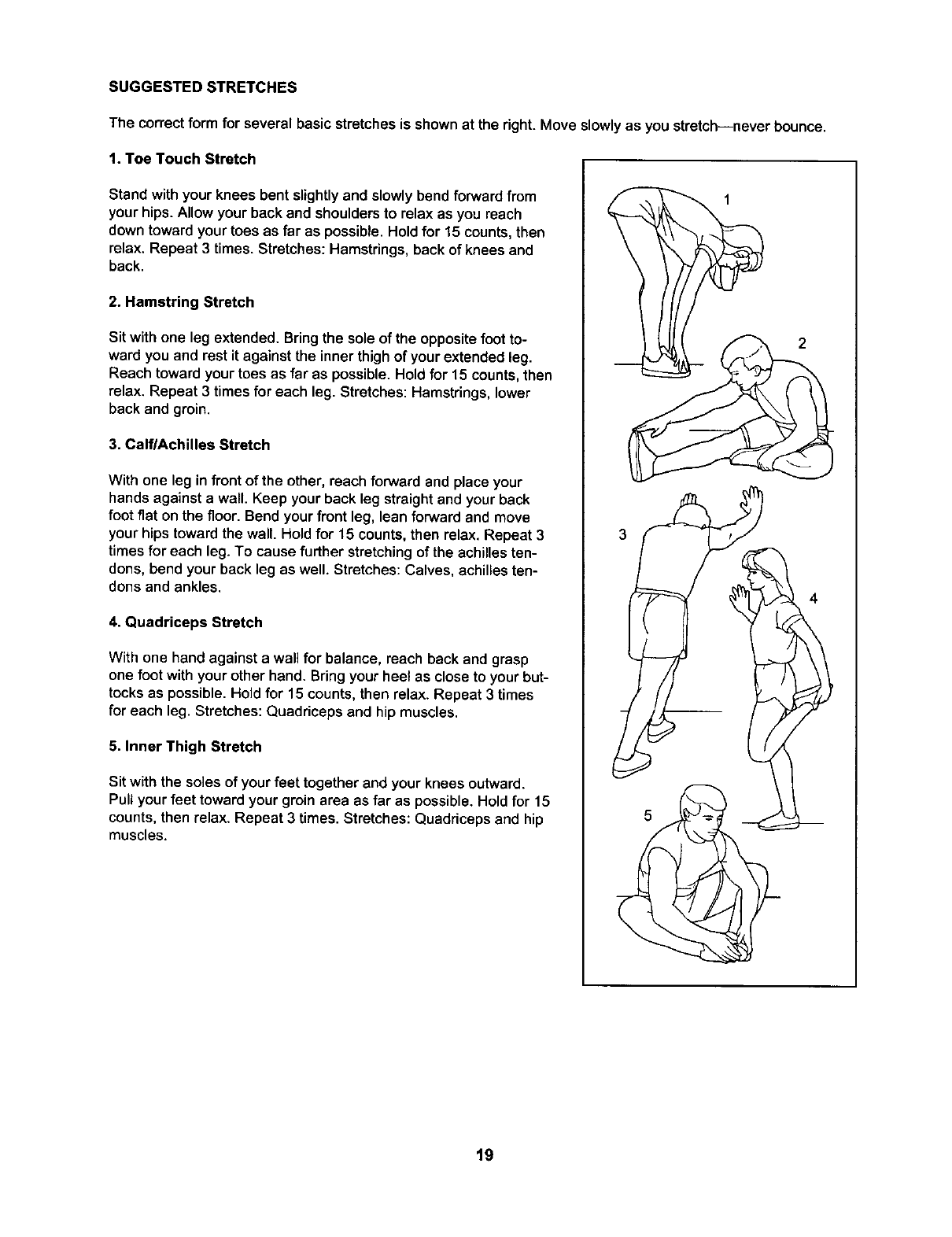 SUGGESTED STRETCHES

The correct form for several basic stretches is shown at the right. Move slowly as you stretch—never bounce.

1. Toe Touch Stretch

Stand with your knees bent slightly and slowly bend forward from your hips. Allow your back and shoulders to relax as you reach down toward your toes as far as possible. Hold for 15 counts, then relax. Repeat 3 times. Stretches: Hamstrings, back of knees and back.

2. Hamstring Stretch

Sit with one leg extended. Bring the sole of the opposite foot toward you and rest it against the inner thigh of your extended leg. Reach toward your toes as far as possible. Hold for 15 counts, then relax. Repeat 3 times for each leg. Stretches: Hamstrings, lower back and groin.

3. Calf/Achilles Stretch

With one leg in front of the other, reach forward and place your hands against a wall. Keep your back leg straight and your back foot flat on the floor. Bend your front leg, lean forward and move your hips toward the wall. Hold for 15 counts, then relax. Repeat 3 times for each leg. To cause further stretching of the achilles tendons, bend your back leg as well. Stretches: Calves, achilles tendons and ankles.

4. Quadriceps Stretch

With one hand against a wall for balance, reach back and grasp one foot with your other hand. Bring your heel as close to your buttocks as possible. Hold for 15 counts, then relax. Repeat 3 times for each leg. Stretches: Quadriceps and hip muscles.

5. Inner Thigh Stretch

Sit with the soles of your feet together and your knees outward. Pull your feet toward your groin area as far as possible. Hold for 15 counts, then relax. Repeat 3 times. Stretches: Quadriceps and hip muscles.

1

2

3

4

5

19